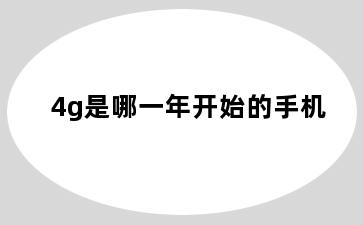 4g是哪一年开始的手机